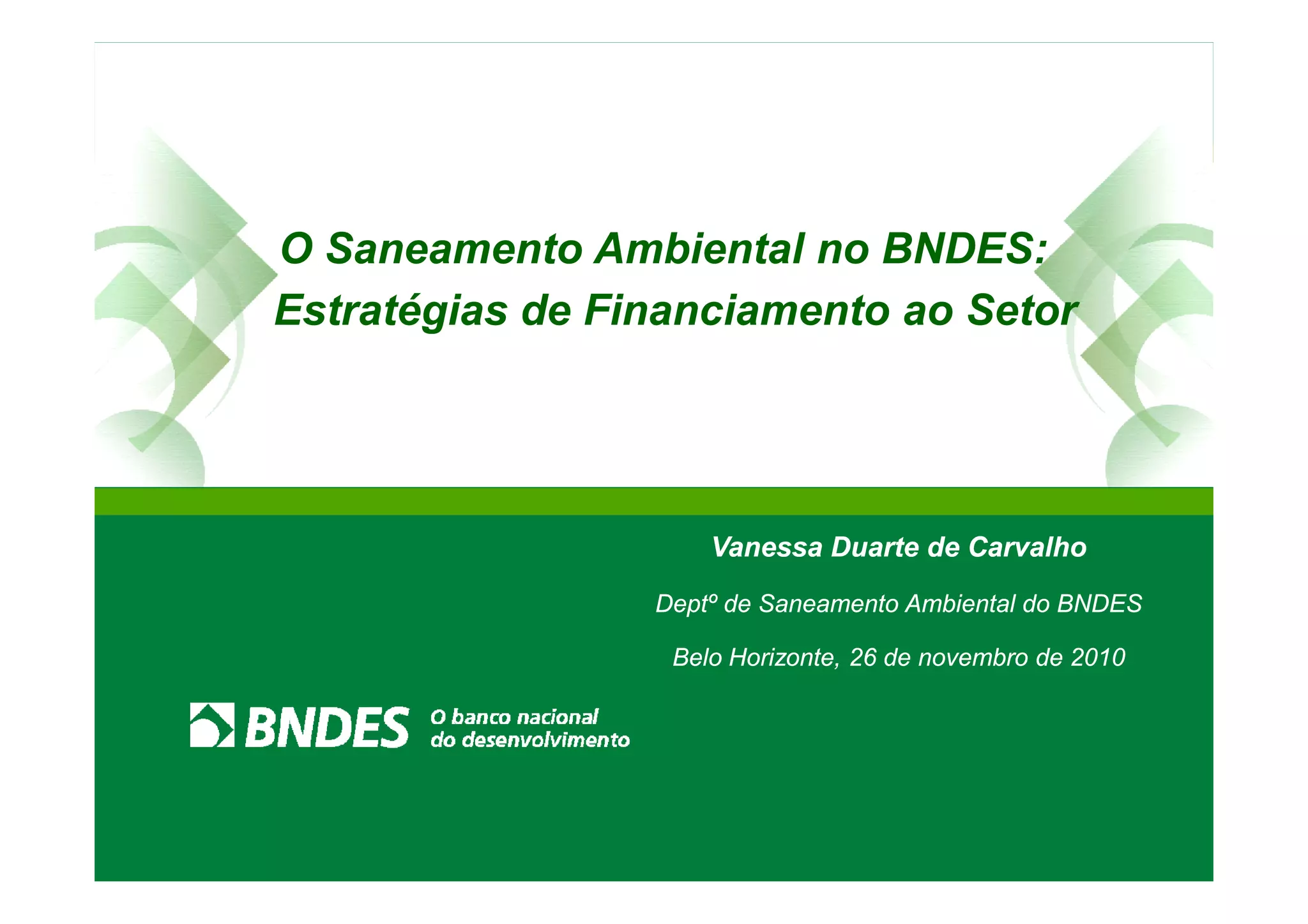 O Saneamento Ambiental no BNDES:
Estratégias de Financiamento ao Setor

Vanessa Duarte de Carvalho

Deptº de Saneamento Ambiental do BNDES

Belo Horizonte, 26 de novembro de 2010

BNDES O banco nacional do desenvolvimento